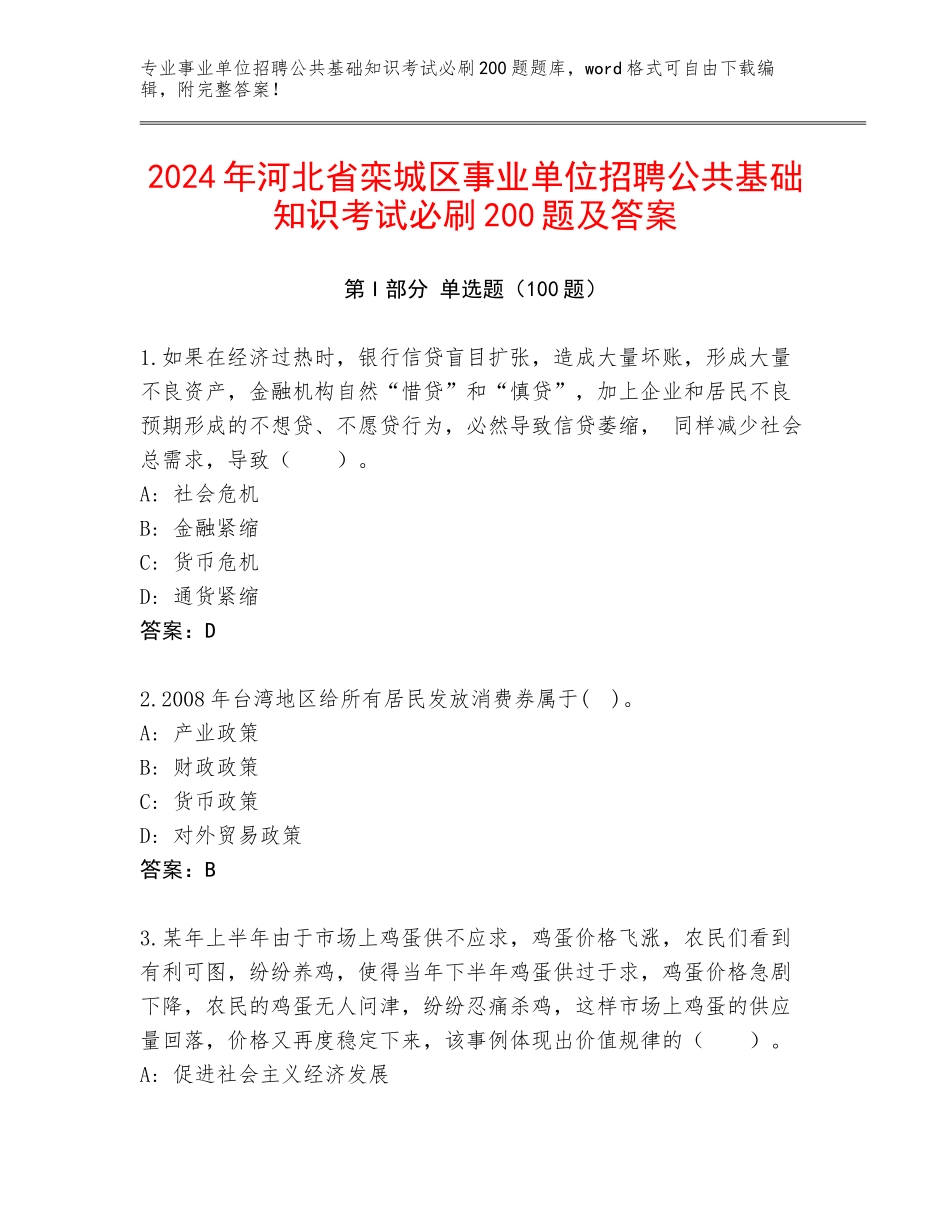 专业事业单位招聘公共基础知识考试必刷200题题库，word格式可自由下载编辑，附完整答案！

2024年河北省栾城区事业单位招聘公共基础知识考试必刷200题及答案

第Ⅰ部分 单选题（100题）

1.如果在经济过热时，银行信贷盲目扩张，造成大量坏账，形成大量不良资产，金融机构自然“惜贷”和“慎贷”，加上企业和居民不良预期形成的不想贷、不愿贷行为，必然导致信贷萎缩， 同样减少社会总需求，导致（　　）。
A：社会危机
B：金融紧缩
C：货币危机
D：通货紧缩
答案：D

2.2008年台湾地区给所有居民发放消费券属于(　)。
A：产业政策
B：财政政策
C：货币政策
D：对外贸易政策
答案：B

3.某年上半年由于市场上鸡蛋供不应求，鸡蛋价格飞涨，农民们看到有利可图，纷纷养鸡，使得当年下半年鸡蛋供过于求，鸡蛋价格急剧下降，农民的鸡蛋无人问津，纷纷忍痛杀鸡，这样市场上鸡蛋的供应量回落，价格又再度稳定下来，该事例体现出价值规律的（　　）。
A：促进社会主义经济发展